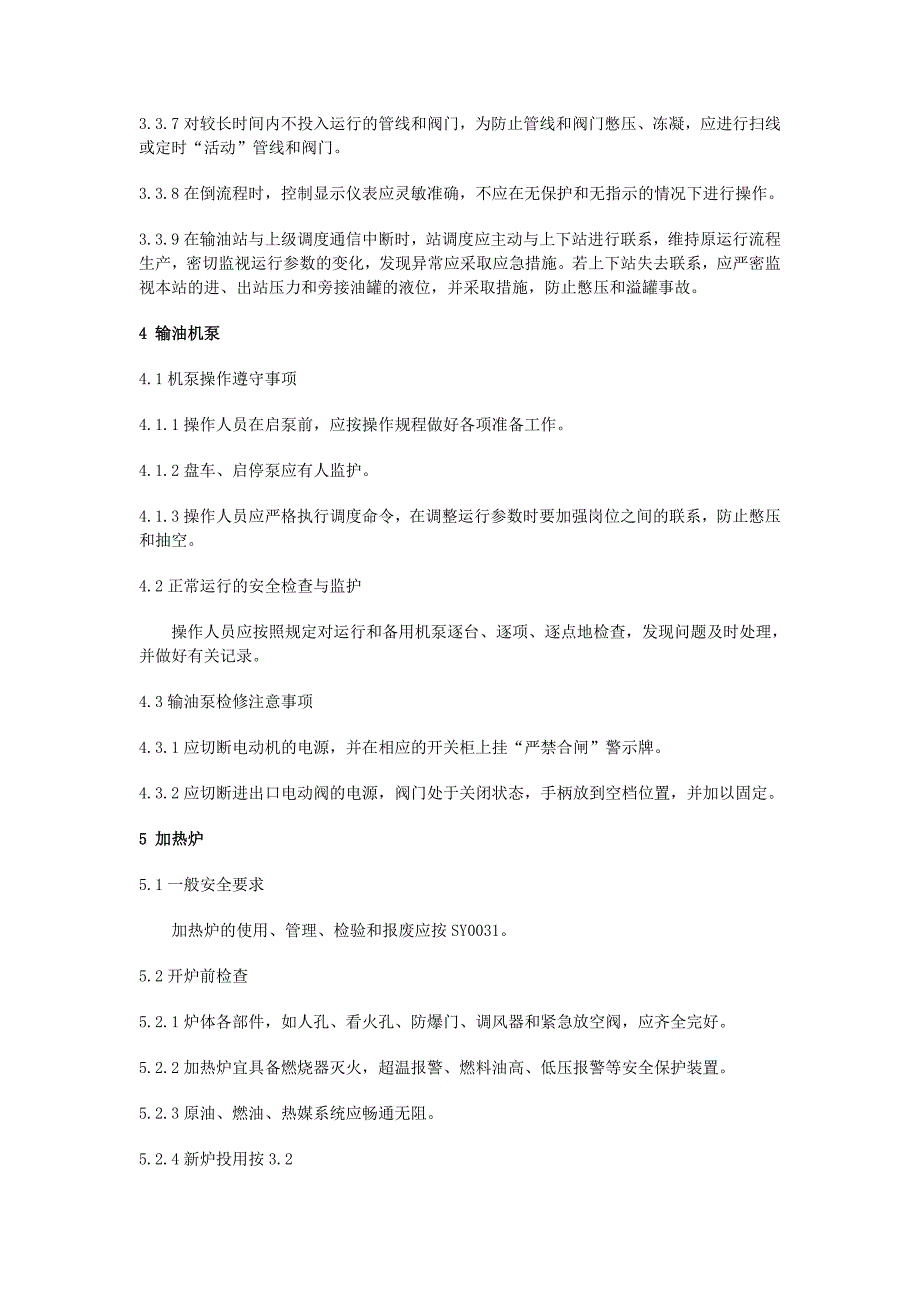 3.3.7 对较长时间内不投入运行的管线和阀门，为防止管线和阀门憋压、冻凝，应进行扫线或定时“活动”管线和阀门。

3.3.8 在倒流程时，控制显示仪表应灵敏准确，不应在无保护和无指示的情况下进行操作。

3.3.9 在输油站与上级调度通信中断时，站调度应主动与上下站进行联系，维持原运行流程生产，密切监视运行参数的变化，发现异常应采取应急措施。若上下站失去联系，应严密监视本站的进、出站压力和旁接油罐的液位，并采取措施，防止憋压和溢罐事故。

4 输油机泵

4.1 机泵操作遵守事项

4.1.1 操作人员在启泵前，应按操作规程做好各项准备工作。

4.1.2 盘车、启停泵应有人监护。

4.1.3 操作人员应严格执行调度命令，在调整运行参数时要加强岗位之间的联系，防止憋压和抽空。

4.2 正常运行的安全检查与监护

操作人员应按照规定对运行和备用机泵逐台、逐项、逐点地检查，发现问题及时处理，并做好有关记录。

4.3 输油泵检修注意事项

4.3.1 应切断电动机的电源，并在相应的开关柜上挂“严禁合闸”警示牌。

4.3.2 应切断进出口电动阀的电源，阀门处于关闭状态，手柄放到空档位置，并加以固定。

5 加热炉

5.1 一般安全要求

加热炉的使用、管理、检验和报废应按 SY0031。

5.2 开炉前检查

5.2.1 炉体各部件，如人孔、看火孔、防爆门、调风器和紧急放空阀，应齐全完好。

5.2.2 加热炉宜具备燃烧器灭火，超温报警、燃料油高、低压报警等安全保护装置。

5.2.3 原油、燃油、热媒系统应畅通无阻。

5.2.4 新炉投用按 3.2